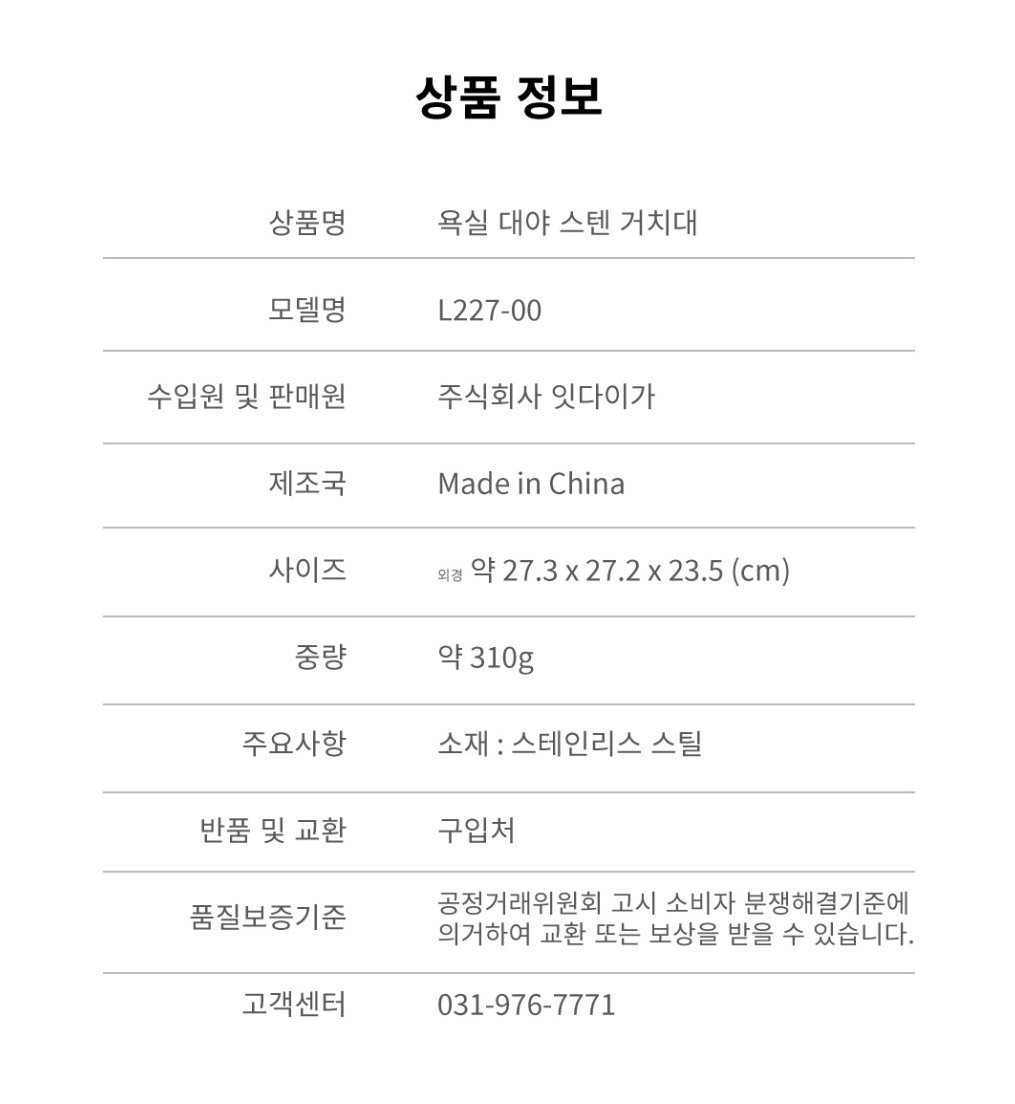 상품 정보

| | |
|---|---|
| 상품명 | 욕실 대야 스텐 거치대 |
| 모델명 | L227-00 |
| 수입원 및 판매원 | 주식회사 잇다이가 |
| 제조국 | Made in China |
| 사이즈 | 외경 약 27.3 x 27.2 x 23.5 (cm) |
| 중량 | 약 310g |
| 주요사항 | 소재 : 스테인리스 스틸 |
| 반품 및 교환 | 구입처 |
| 품질보증기준 | 공정거래위원회 고시 소비자 분쟁해결기준에 의거하여 교환 또는 보상을 받을 수 있습니다. |
| 고객센터 | 031-976-7771 |